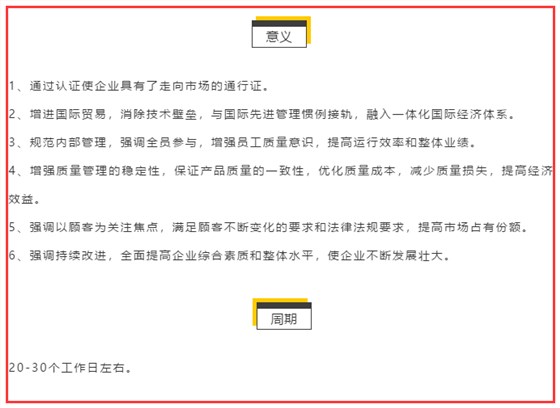 意义

1、通过认证使企业具有了走向市场的通行证。

2、增进国际贸易，消除技术壁垒，与国际先进管理惯例接轨，融入一体化国际经济体系。

3、规范内部管理，强调全员参与，增强员工质量意识，提高运行效率和整体业绩。

4、增强质量管理的稳定性，保证产品质量的一致性，优化质量成本，减少质量损失，提高经济效益。

5、强调以顾客为关注焦点，满足顾客不断变化的要求和法律法规要求，提高市场占有份额。

6、强调持续改进，全面提高企业综合素质和整体水平，使企业不断发展壮大。

周期

20-30个工作日左右。